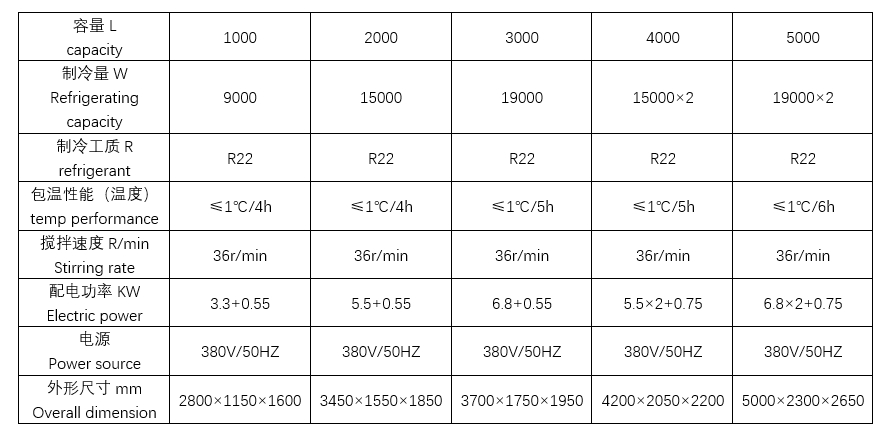 | 容量 L capacity | 1000 | 2000 | 3000 | 4000 | 5000 |
|---|---|---|---|---|---|
| 制冷量 W Refrigerating capacity | 9000 | 15000 | 19000 | 15000×2 | 19000×2 |
| 制冷工质 R refrigerant | R22 | R22 | R22 | R22 | R22 |
| 包温性能（温度） temp performance | ≤1℃/4h | ≤1℃/4h | ≤1℃/5h | ≤1℃/5h | ≤1℃/6h |
| 搅拌速度 R/min Stirring rate | 36r/min | 36r/min | 36r/min | 36r/min | 36r/min |
| 配电功率 KW Electric power | 3.3+0.55 | 5.5+0.55 | 6.8+0.55 | 5.5×2+0.75 | 6.8×2+0.75 |
| 电源 Power source | 380V/50HZ | 380V/50HZ | 380V/50HZ | 380V/50HZ | 380V/50HZ |
| 外形尺寸 mm Overall dimension | 2800×1150×1600 | 3450×1550×1850 | 3700×1750×1950 | 4200×2050×2200 | 5000×2300×2650 |